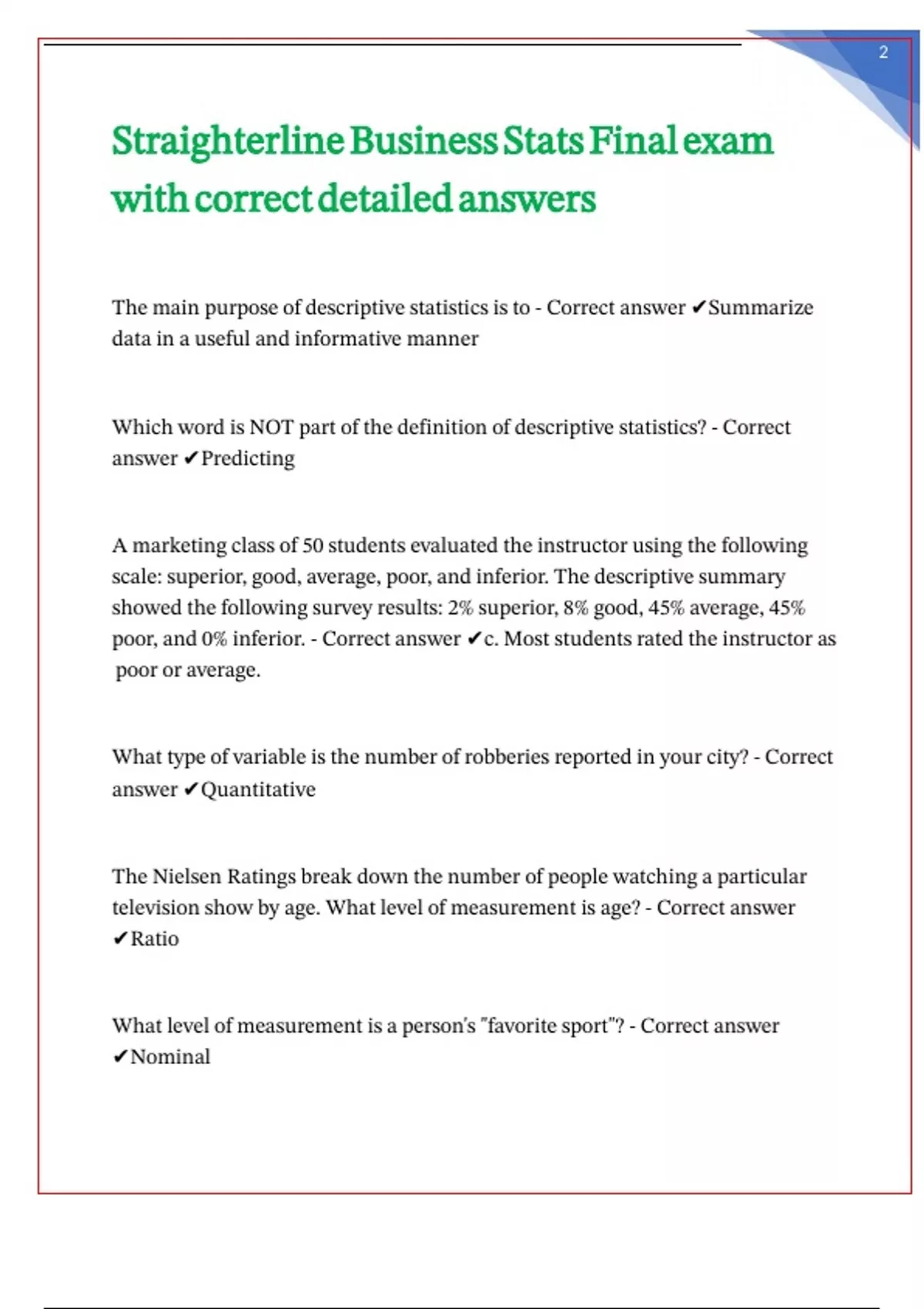 2

Straighterline Business Stats Final exam with correct detailed answers

The main purpose of descriptive statistics is to - Correct answer ✔Summarize data in a useful and informative manner

Which word is NOT part of the definition of descriptive statistics? - Correct answer ✔Predicting

A marketing class of 50 students evaluated the instructor using the following scale: superior, good, average, poor, and inferior. The descriptive summary showed the following survey results: 2% superior, 8% good, 45% average, 45% poor, and 0% inferior. - Correct answer ✔c. Most students rated the instructor as poor or average.

What type of variable is the number of robberies reported in your city? - Correct answer ✔Quantitative

The Nielsen Ratings break down the number of people watching a particular television show by age. What level of measurement is age? - Correct answer ✔Ratio

What level of measurement is a person's "favorite sport"? - Correct answer ✔Nominal